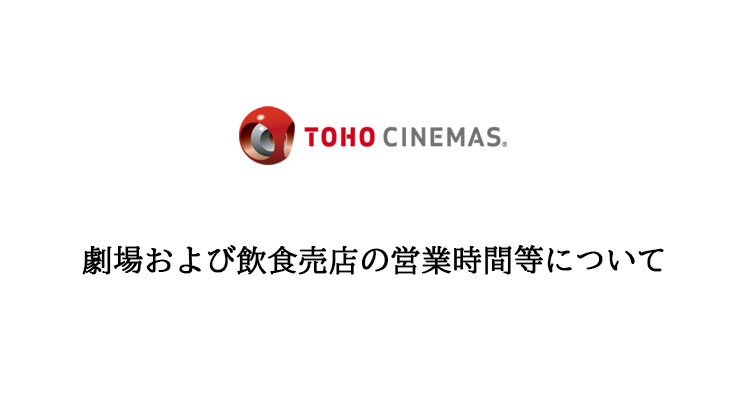 TOHO CINEMAS®

劇場および飲食売店の営業時間等について